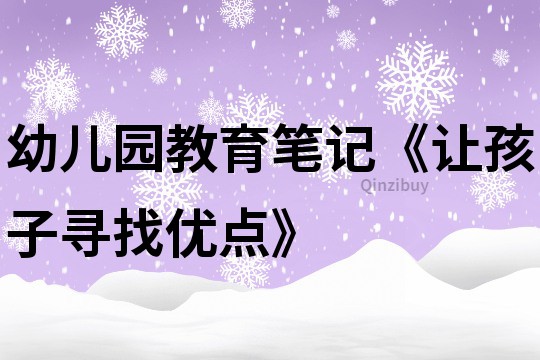 幼儿园教育笔记《让孩子寻找优点》

Qinzibuy